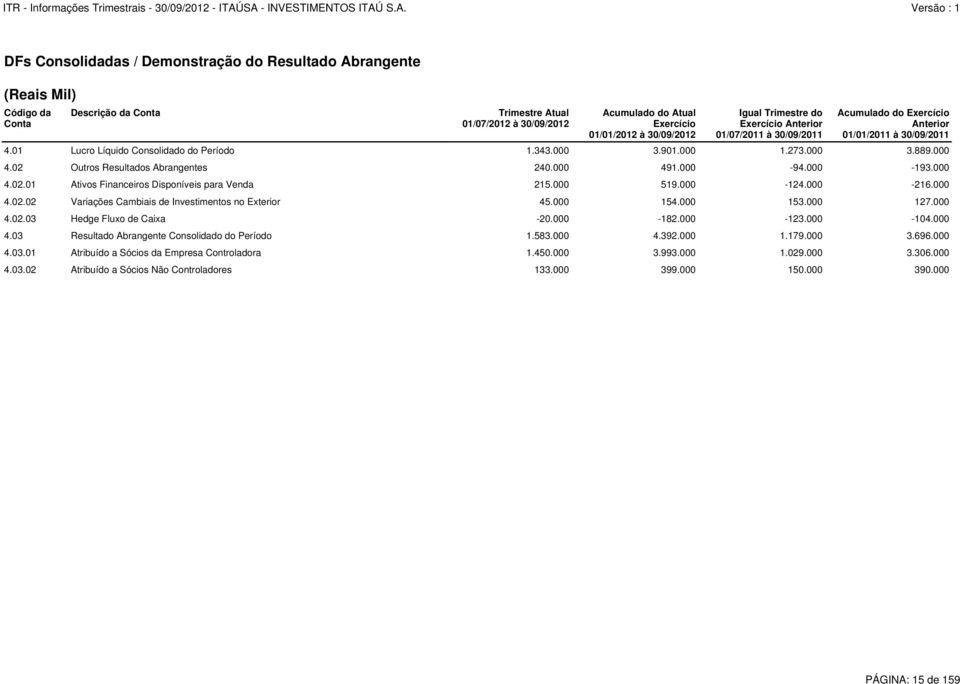 ITR - Informações Trimestrais - 30/09/2012 - ITAÚSA - INVESTIMENTOS ITAÚ S.A.

Versão : 1

DFs Consolidadas / Demonstração do Resultado Abrangente

(Reais Mil)

| Código da Conta | Descrição da Conta | Trimestre Atual 01/07/2012 à 30/09/2012 | Acumulado do Atual Exercício 01/01/2012 à 30/09/2012 | Igual Trimestre do Exercício Anterior 01/07/2011 à 30/09/2011 | Acumulado do Exercício Anterior 01/01/2011 à 30/09/2011 |
|---|---|---|---|---|---|
| 4.01 | Lucro Líquido Consolidado do Período | 1.343.000 | 3.901.000 | 1.273.000 | 3.889.000 |
| 4.02 | Outros Resultados Abrangentes | 240.000 | 491.000 | -94.000 | -193.000 |
| 4.02.01 | Ativos Financeiros Disponíveis para Venda | 215.000 | 519.000 | -124.000 | -216.000 |
| 4.02.02 | Variações Cambiais de Investimentos no Exterior | 45.000 | 154.000 | 153.000 | 127.000 |
| 4.02.03 | Hedge Fluxo de Caixa | -20.000 | -182.000 | -123.000 | -104.000 |
| 4.03 | Resultado Abrangente Consolidado do Período | 1.583.000 | 4.392.000 | 1.179.000 | 3.696.000 |
| 4.03.01 | Atribuído a Sócios da Empresa Controladora | 1.450.000 | 3.993.000 | 1.029.000 | 3.306.000 |
| 4.03.02 | Atribuído a Sócios Não Controladores | 133.000 | 399.000 | 150.000 | 390.000 |

PÁGINA: 15 de 159